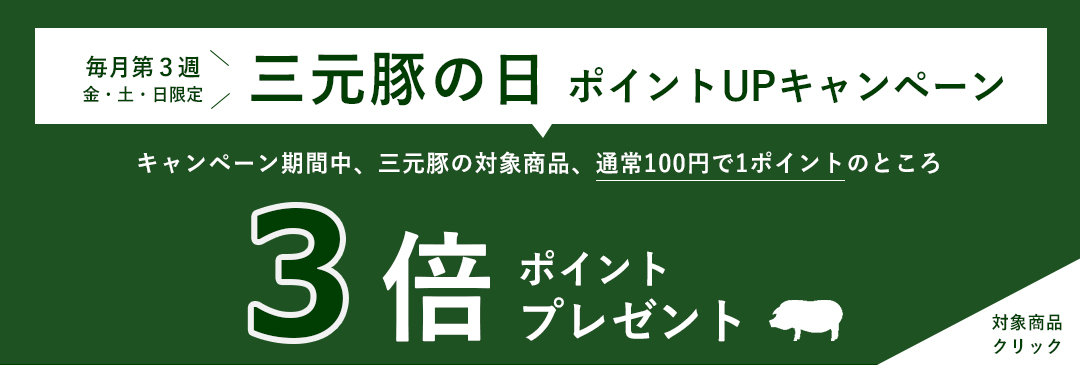 毎月第３週
金・土・日限定

三元豚の日 ポイントUPキャンペーン

キャンペーン期間中、三元豚の対象商品、通常100円で1ポイントのところ

3倍 ポイント
プレゼント

対象商品
クリック